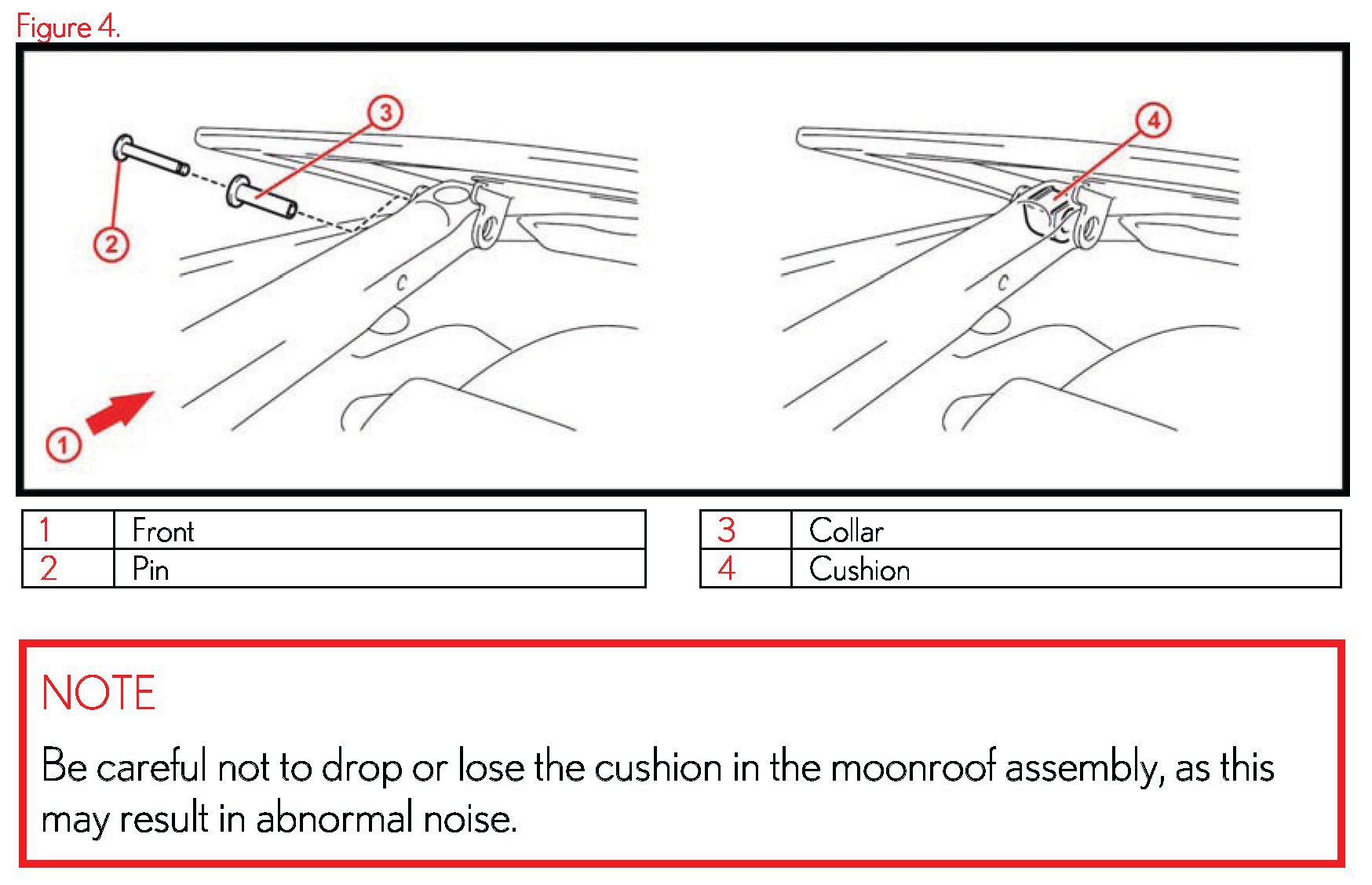 Figure 4.

3

2

1

4

| 1 | Front |
|---|---|
| 2 | Pin |

| 3 | Collar |
|---|---|
| 4 | Cushion |

NOTE

Be careful not to drop or lose the cushion in the moonroof assembly, as this may result in abnormal noise.